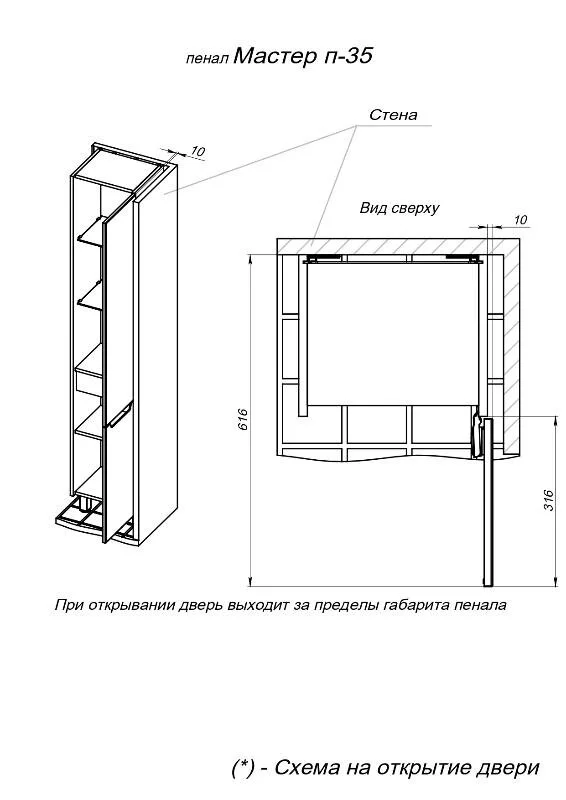 пенал Мастер п-35

Стена

10

Вид сверху

10

616

316

При открывании дверь выходит за пределы габарита пенала

(*) - Схема на открытие двери